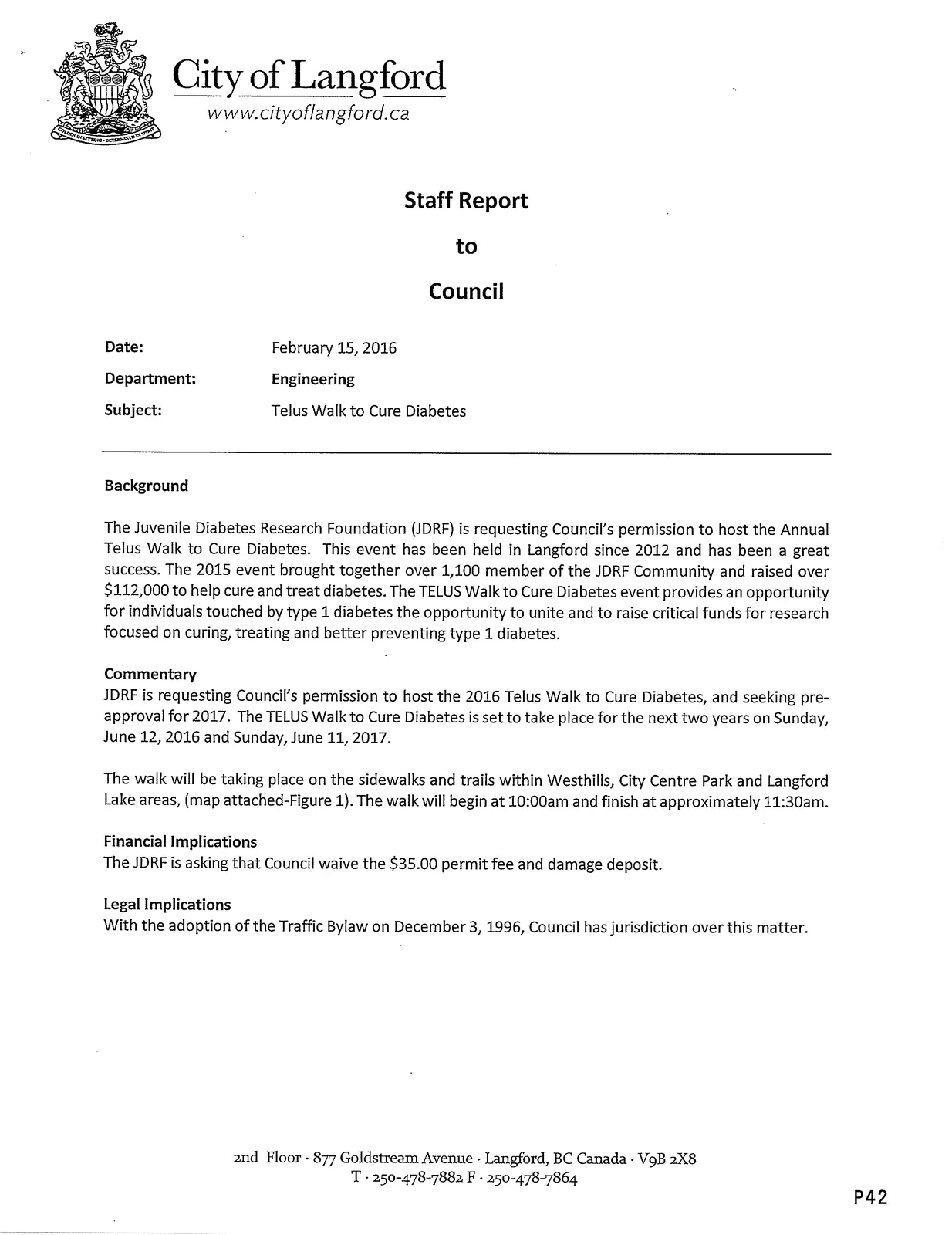 City of Langford
www.cityoflangford.ca

Staff Report

to

Council

Date: February 15, 2016

Department: Engineering

Subject: Telus Walk to Cure Diabetes

Background

The Juvenile Diabetes Research Foundation (JDRF) is requesting Council's permission to host the Annual Telus Walk to Cure Diabetes. This event has been held in Langford since 2012 and has been a great success. The 2015 event brought together over 1,100 member of the JDRF Community and raised over $112,000 to help cure and treat diabetes. The TELUS Walk to Cure Diabetes event provides an opportunity for individuals touched by type 1 diabetes the opportunity to unite and to raise critical funds for research focused on curing, treating and better preventing type 1 diabetes.

Commentary
JDRF is requesting Council's permission to host the 2016 Telus Walk to Cure Diabetes, and seeking pre-approval for 2017. The TELUS Walk to Cure Diabetes is set to take place for the next two years on Sunday, June 12, 2016 and Sunday, June 11, 2017.

The walk will be taking place on the sidewalks and trails within Westhills, City Centre Park and Langford Lake areas, (map attached-Figure 1). The walk will begin at 10:00am and finish at approximately 11:30am.

Financial Implications
The JDRF is asking that Council waive the $35.00 permit fee and damage deposit.

Legal Implications
With the adoption of the Traffic Bylaw on December 3, 1996, Council has jurisdiction over this matter.

2nd Floor · 877 Goldstream Avenue · Langford, BC Canada · V9B 2X8
T · 250-478-7882 F · 250-478-7864

P42